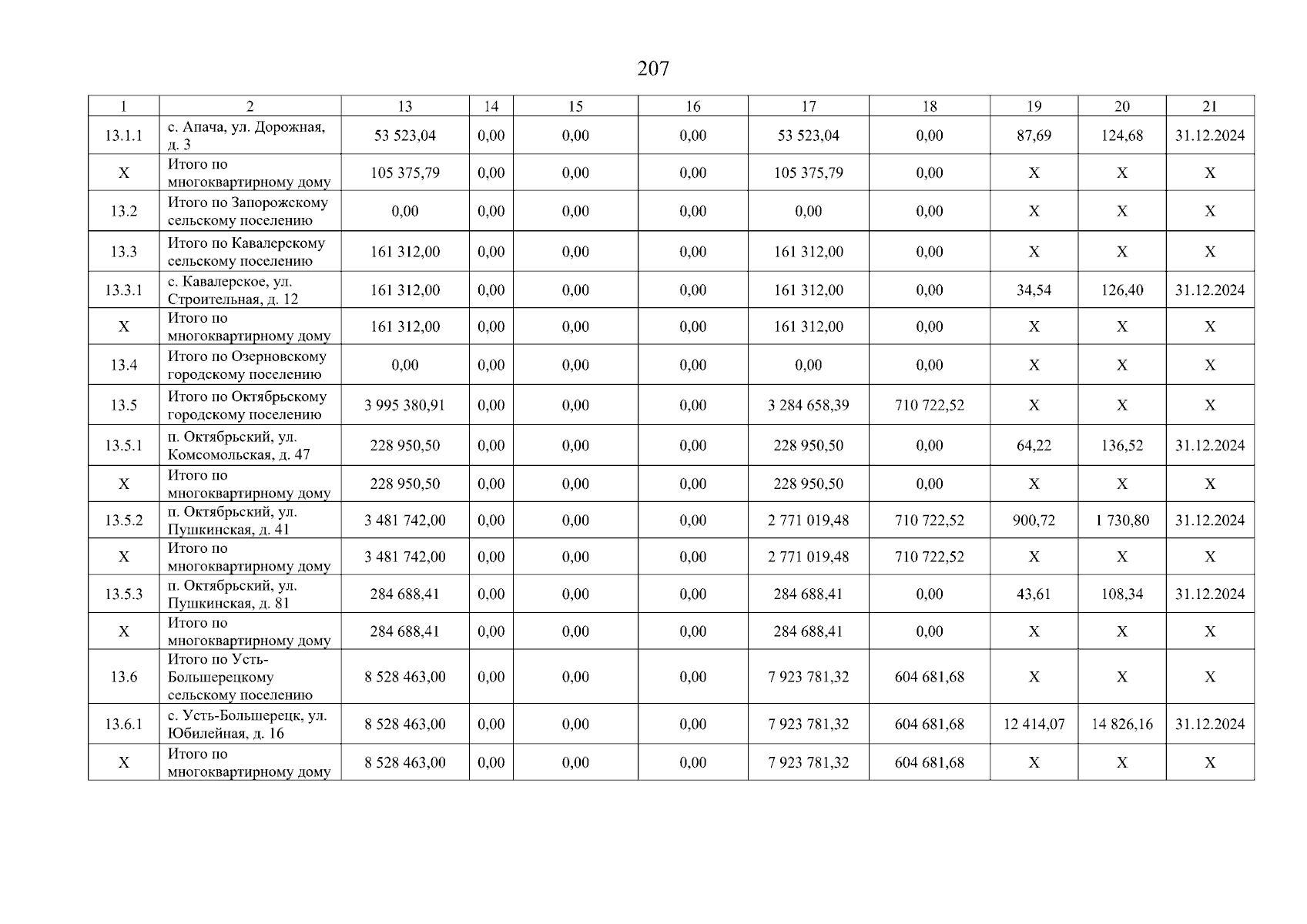 207

| 1 | 2 | 13 | 14 | 15 | 16 | 17 | 18 | 19 | 20 | 21 |
|---|---|---|---|---|---|---|---|---|---|---|
| 13.1.1 | с. Апача, ул. Дорожная, д. 3 | 53 523,04 | 0,00 | 0,00 | 0,00 | 53 523,04 | 0,00 | 87,69 | 124,68 | 31.12.2024 |
| X | Итого по многоквартирному дому | 105 375,79 | 0,00 | 0,00 | 0,00 | 105 375,79 | 0,00 | X | X | X |
| 13.2 | Итого по Запорожскому сельскому поселению | 0,00 | 0,00 | 0,00 | 0,00 | 0,00 | 0,00 | X | X | X |
| 13.3 | Итого по Кавалерскому сельскому поселению | 161 312,00 | 0,00 | 0,00 | 0,00 | 161 312,00 | 0,00 | X | X | X |
| 13.3.1 | с. Кавалерское, ул. Строительная, д. 12 | 161 312,00 | 0,00 | 0,00 | 0,00 | 161 312,00 | 0,00 | 34,54 | 126,40 | 31.12.2024 |
| X | Итого по многоквартирному дому | 161 312,00 | 0,00 | 0,00 | 0,00 | 161 312,00 | 0,00 | X | X | X |
| 13.4 | Итого по Озерновскому городскому поселению | 0,00 | 0,00 | 0,00 | 0,00 | 0,00 | 0,00 | X | X | X |
| 13.5 | Итого по Октябрьскому городскому поселению | 3 995 380,91 | 0,00 | 0,00 | 0,00 | 3 284 658,39 | 710 722,52 | X | X | X |
| 13.5.1 | п. Октябрьский, ул. Комсомольская, д. 47 | 228 950,50 | 0,00 | 0,00 | 0,00 | 228 950,50 | 0,00 | 64,22 | 136,52 | 31.12.2024 |
| X | Итого по многоквартирному дому | 228 950,50 | 0,00 | 0,00 | 0,00 | 228 950,50 | 0,00 | X | X | X |
| 13.5.2 | п. Октябрьский, ул. Пушкинская, д. 41 | 3 481 742,00 | 0,00 | 0,00 | 0,00 | 2 771 019,48 | 710 722,52 | 900,72 | 1 730,80 | 31.12.2024 |
| X | Итого по многоквартирному дому | 3 481 742,00 | 0,00 | 0,00 | 0,00 | 2 771 019,48 | 710 722,52 | X | X | X |
| 13.5.3 | п. Октябрьский, ул. Пушкинская, д. 81 | 284 688,41 | 0,00 | 0,00 | 0,00 | 284 688,41 | 0,00 | 43,61 | 108,34 | 31.12.2024 |
| X | Итого по многоквартирному дому | 284 688,41 | 0,00 | 0,00 | 0,00 | 284 688,41 | 0,00 | X | X | X |
| 13.6 | Итого по Усть-Большерецкому сельскому поселению | 8 528 463,00 | 0,00 | 0,00 | 0,00 | 7 923 781,32 | 604 681,68 | X | X | X |
| 13.6.1 | с. Усть-Большерецк, ул. Юбилейная, д. 16 | 8 528 463,00 | 0,00 | 0,00 | 0,00 | 7 923 781,32 | 604 681,68 | 12 414,07 | 14 826,16 | 31.12.2024 |
| X | Итого по многоквартирному дому | 8 528 463,00 | 0,00 | 0,00 | 0,00 | 7 923 781,32 | 604 681,68 | X | X | X |